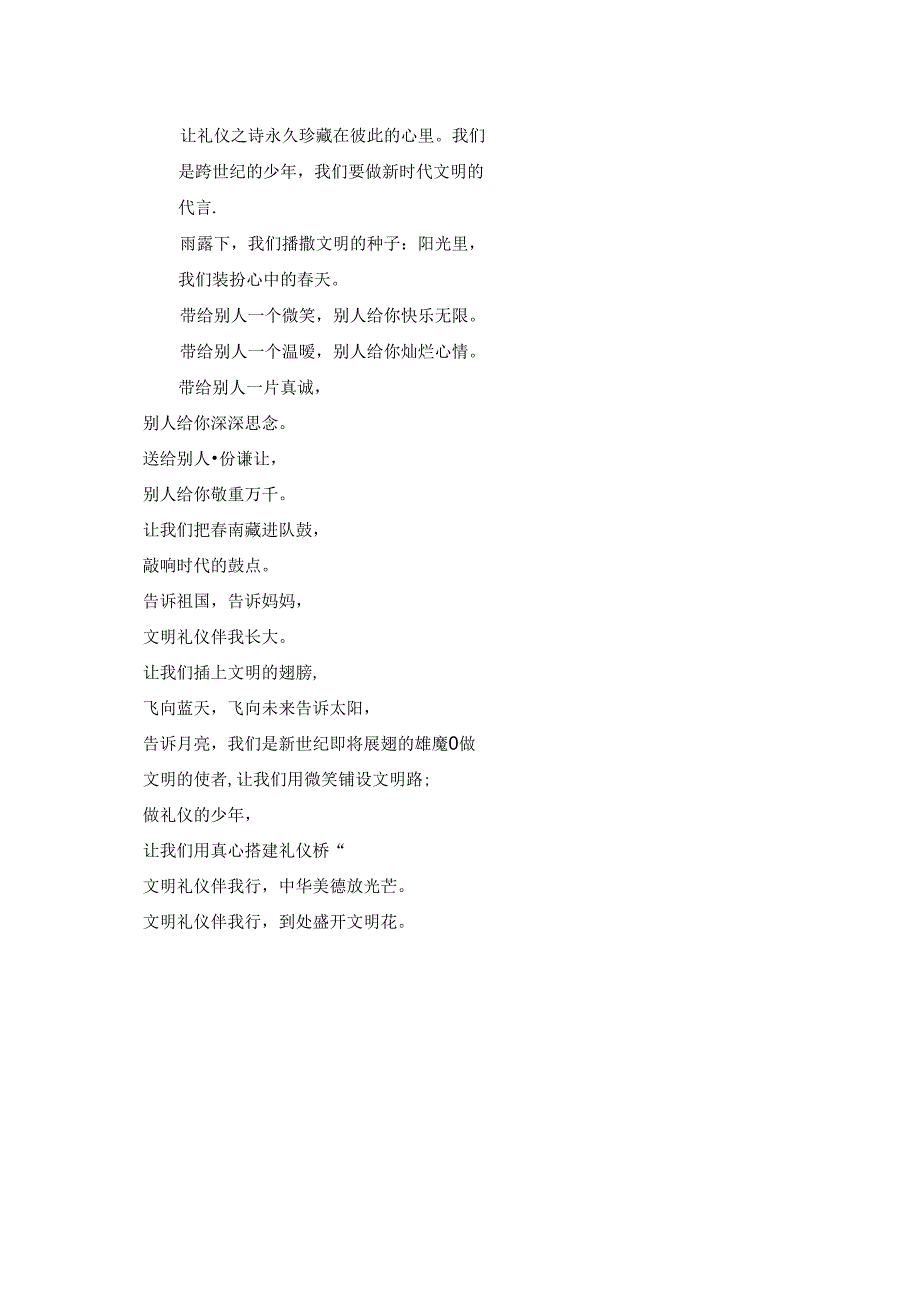 让礼仪之诗永久珍藏在彼此的心里。我们是跨世纪的少年，我们要做新时代文明的代言.

雨露下，我们播撒文明的种子：阳光里，我们装扮心中的春天。

带给别人一个微笑，别人给你快乐无限。

带给别人一个温暖，别人给你灿烂心情。

带给别人一片真诚，
别人给你深深思念。
送给别人•份谦让，
别人给你敬重万千。
让我们把春南藏进队鼓，
敲响时代的鼓点。
告诉祖国，告诉妈妈，
文明礼仪伴我长大。
让我们插上文明的翅膀，
飞向蓝天，飞向未来告诉太阳，
告诉月亮，我们是新世纪即将展翅的雄魔0做文明的使者，让我们用微笑铺设文明路；
做礼仪的少年，
让我们用真心搭建礼仪桥“
文明礼仪伴我行，中华美德放光芒。
文明礼仪伴我行，到处盛开文明花。